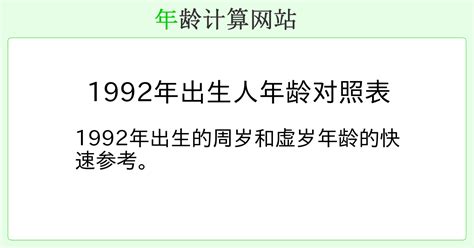 年龄计算网站

1992年出生人年龄对照表

1992年出生的周岁和虚岁年龄的快速参考。